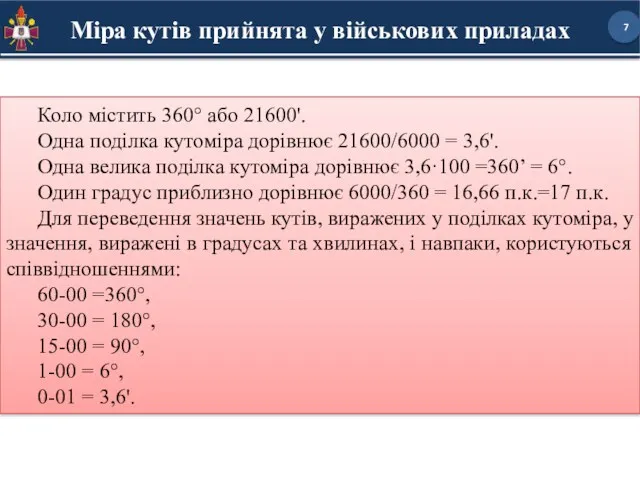 Міра кутів прийнята у військових приладах

7

Коло містить 360° або 21600'.

Одна поділка кутоміра дорівнює 21600/6000 = 3,6'.

Одна велика поділка кутоміра дорівнює 3,6·100 =360’ = 6°.

Один градус приблизно дорівнює 6000/360 = 16,66 п.к.=17 п.к.

Для переведення значень кутів, виражених у поділках кутоміра, у значення, виражені в градусах та хвилинах, і навпаки, користуються співвідношеннями:

60-00 =360°,

30-00 = 180°,

15-00 = 90°,

1-00 = 6°,

0-01 = 3,6'.